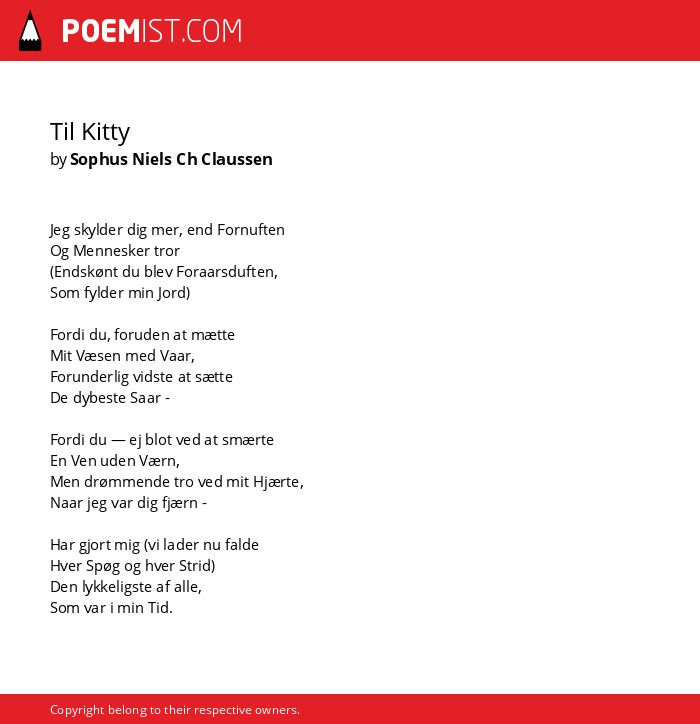 POEMIST.COM

Til Kitty
by Sophus Niels Ch Claussen

Jeg skylder dig mer, end Fornuften
Og Mennesker tror
(Endskønt du blev Foraarsduften,
Som fylder min Jord)

Fordi du, foruden at mætte
Mit Væsen med Vaar,
Forunderlig vidste at sætte
De dybeste Saar -

Fordi du — ej blot ved at smærte
En Ven uden Værn,
Men drømmende tro ved mit Hjærte,
Naar jeg var dig fjærn -

Har gjort mig (vi lader nu falde
Hver Spøg og hver Strid)
Den lykkeligste af alle,
Som var i min Tid.

Copyright belong to their respective owners.